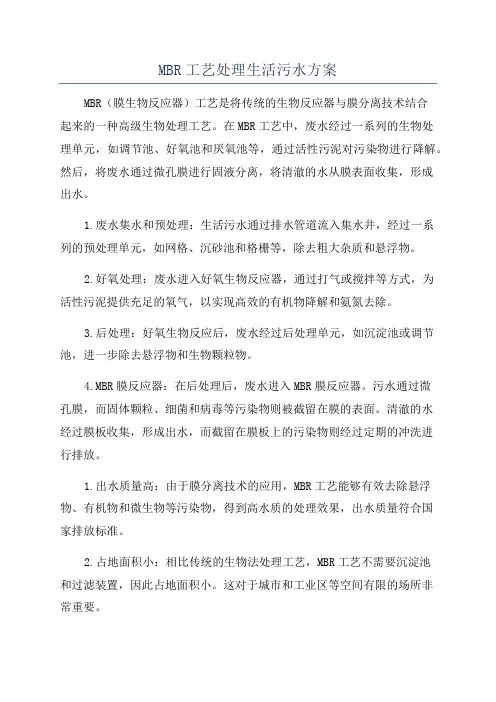 MBR工艺处理生活污水方案

MBR（膜生物反应器）工艺是将传统的生物反应器与膜分离技术结合起来的一种高级生物处理工艺。在MBR工艺中，废水经过一系列的生物处理单元，如调节池、好氧池和厌氧池等，通过活性污泥对污染物进行降解。然后，将废水通过微孔膜进行固液分离，将清澈的水从膜表面收集，形成出水。

1.废水集水和预处理：生活污水通过排水管道流入集水井，经过一系列的预处理单元，如网格、沉砂池和格栅等，除去粗大杂质和悬浮物。

2.好氧处理：废水进入好氧生物反应器，通过打气或搅拌等方式，为活性污泥提供充足的氧气，以实现高效的有机物降解和氨氮去除。

3.后处理：好氧生物反应后，废水经过后处理单元，如沉淀池或调节池，进一步除去悬浮物和生物颗粒物。

4.MBR膜反应器：在后处理后，废水进入MBR膜反应器。污水通过微孔膜，而固体颗粒、细菌和病毒等污染物则被截留在膜的表面。清澈的水经过膜板收集，形成出水，而截留在膜板上的污染物则经过定期的冲洗进行排放。

1.出水质量高：由于膜分离技术的应用，MBR工艺能够有效去除悬浮物、有机物和微生物等污染物，得到高水质的处理效果，出水质量符合国家排放标准。

2.占地面积小：相比传统的生物法处理工艺，MBR工艺不需要沉淀池和过滤装置，因此占地面积小。这对于城市和工业区等空间有限的场所非常重要。